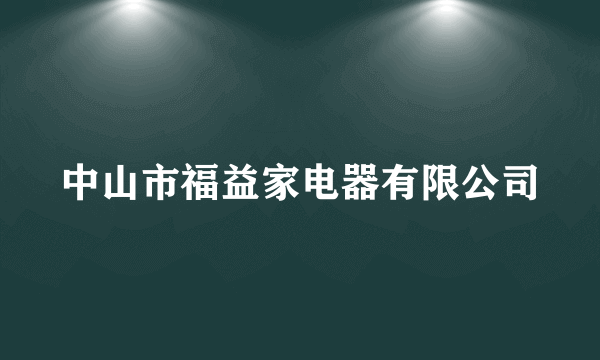 中山市福益家电器有限公司